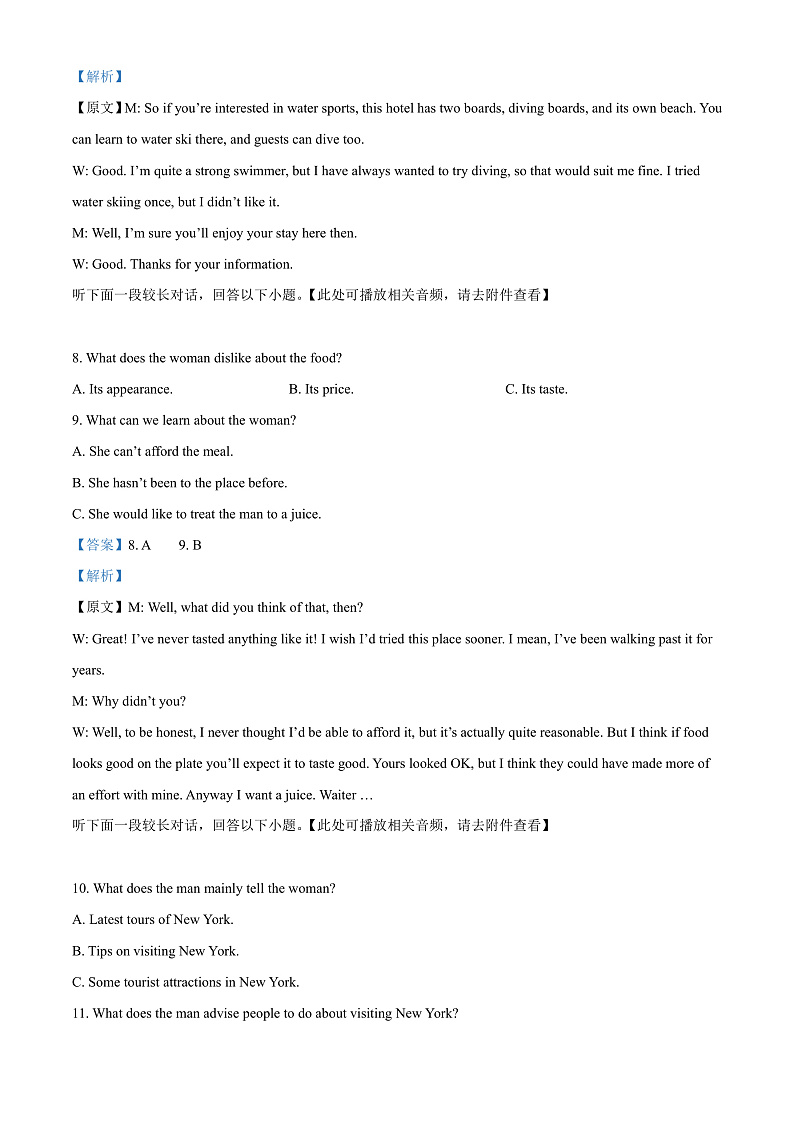 【解析】

【原文】M: So if you're interested in water sports, this hotel has two boards, diving boards, and its own beach. You can learn to water ski there, and guests can dive too.

W: Good. I'm quite a strong swimmer, but I have always wanted to try diving, so that would suit me fine. I tried water skiing once, but I didn't like it.

M: Well, I'm sure you'll enjoy your stay here then.

W: Good. Thanks for your information.

听下面一段较长对话，回答以下小题。【此处可播放相关音频，请去附件查看】

8. What does the woman dislike about the food?

A. Its appearance. B. Its price. C. Its taste.

9. What can we learn about the woman?

A. She can't afford the meal.

B. She hasn't been to the place before.

C. She would like to treat the man to a juice.

【答案】8. A 9. B

【解析】

【原文】M: Well, what did you think of that, then?

W: Great! I've never tasted anything like it! I wish I'd tried this place sooner. I mean, I've been walking past it for years.

M: Why didn't you?

W: Well, to be honest, I never thought I'd be able to afford it, but it's actually quite reasonable. But I think if food looks good on the plate you'll expect it to taste good. Yours looked OK, but I think they could have made more of an effort with mine. Anyway I want a juice. Waiter …

听下面一段较长对话，回答以下小题。【此处可播放相关音频，请去附件查看】

10. What does the man mainly tell the woman?

A. Latest tours of New York.

B. Tips on visiting New York.

C. Some tourist attractions in New York.

11. What does the man advise people to do about visiting New York?